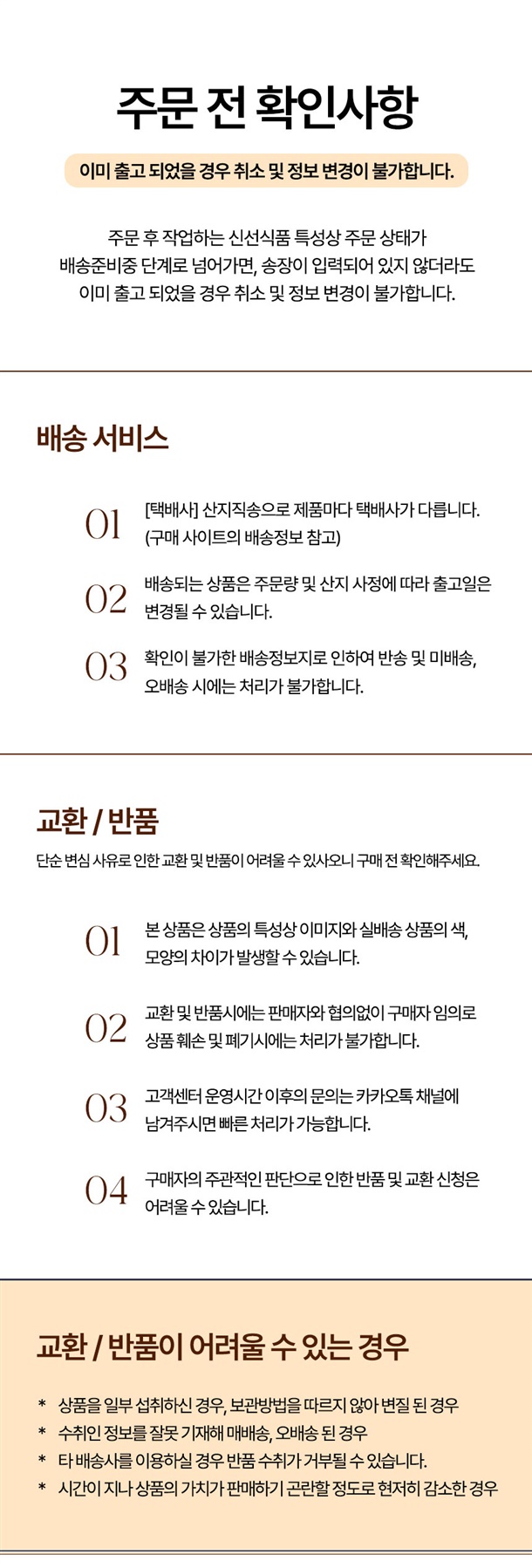 주문 전 확인사항

이미 출고 되었을 경우 취소 및 정보 변경이 불가합니다.

주문 후 작업하는 신선식품 특성상 주문 상태가 배송준비중 단계로 넘어가면, 송장이 입력되어 있지 않더라도 이미 출고 되었을 경우 취소 및 정보 변경이 불가합니다.

배송 서비스

01 [택배사] 산지직송으로 제품마다 택배사가 다릅니다. (구매 사이트의 배송정보 참고)

02 배송되는 상품은 주문량 및 산지 사정에 따라 출고일은 변경될 수 있습니다.

03 확인이 불가한 배송정보지로 인하여 반송 및 미배송, 오배송 시에는 처리가 불가합니다.

교환 / 반품

단순 변심 사유로 인한 교환 및 반품이 어려울 수 있사오니 구매 전 확인해주세요.

01 본 상품은 상품의 특성상 이미지와 실배송 상품의 색, 모양의 차이가 발생할 수 있습니다.

02 교환 및 반품시에는 판매자와 협의없이 구매자 임의로 상품 훼손 및 폐기시에는 처리가 불가합니다.

03 고객센터 운영시간 이후의 문의는 카카오톡 채널에 남겨주시면 빠른 처리가 가능합니다.

04 구매자의 주관적인 판단으로 인한 반품 및 교환 신청은 어려울 수 있습니다.

교환 / 반품이 어려울 수 있는 경우

* 상품을 일부 섭취하신 경우, 보관방법을 따르지 않아 변질 된 경우
* 수취인 정보를 잘못 기재해 매배송, 오배송 된 경우
* 타 배송사를 이용하실 경우 반품 수취가 거부될 수 있습니다.
* 시간이 지나 상품의 가치가 판매하기 곤란할 정도로 현저히 감소한 경우